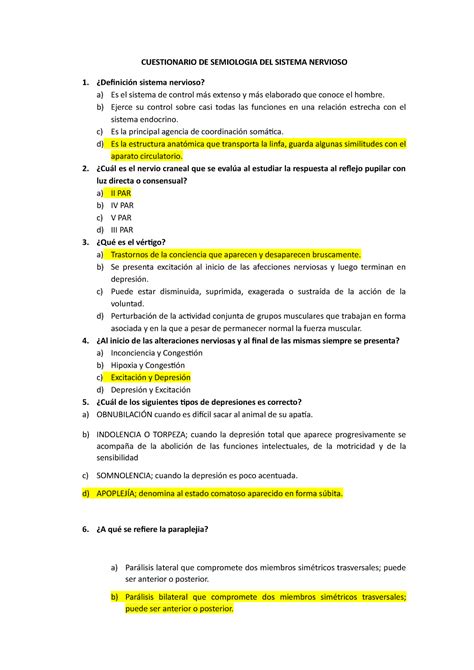 CUESTIONARIO DE SEMIOLOGIA DEL SISTEMA NERVIOSO

1. ¿Definición sistema nervioso?
a) Es el sistema de control más extenso y más elaborado que conoce el hombre.
b) Ejerce su control sobre casi todas las funciones en una relación estrecha con el sistema endocrino.
c) Es la principal agencia de coordinación somática.
d) Es la estructura anatómica que transporta la linfa, guarda algunas similitudes con el aparato circulatorio.

2. ¿Cuál es el nervio craneal que se evalúa al estudiar la respuesta al reflejo pupilar con luz directa o consensual?
a) II PAR
b) IV PAR
c) V PAR
d) III PAR

3. ¿Qué es el vértigo?
a) Trastornos de la conciencia que aparecen y desaparecen bruscamente.
b) Se presenta excitación al inicio de las afecciones nerviosas y luego terminan en depresión.
c) Puede estar disminuida, suprimida, exagerada o sustraída de la acción de la voluntad.
d) Perturbación de la actividad conjunta de grupos musculares que trabajan en forma asociada y en la que a pesar de permanecer normal la fuerza muscular.

4. ¿Al inicio de las alteraciones nerviosas y al final de las mismas siempre se presenta?
a) Inconciencia y Congestión
b) Hipoxia y Congestión
c) Excitación y Depresión
d) Depresión y Excitación

5. ¿Cuál de los siguientes tipos de depresiones es correcto?
a) OBNUBILACIÓN cuando es difícil sacar al animal de su apatía.

b) INDOLENCIA O TORPEZA; cuando la depresión total que aparece progresivamente se acompaña de la abolición de las funciones intelectuales, de la motricidad y de la sensibilidad

c) SOMNOLENCIA; cuando la depresión es poco acentuada.

d) APOPLEJÍA; denomina al estado comatoso aparecido en forma súbita.

6. ¿A qué se refiere la paraplejia?

a) Parálisis lateral que compromete dos miembros simétricos trasversales; puede ser anterior o posterior.

b) Parálisis bilateral que compromete dos miembros simétricos trasversales; puede ser anterior o posterior.